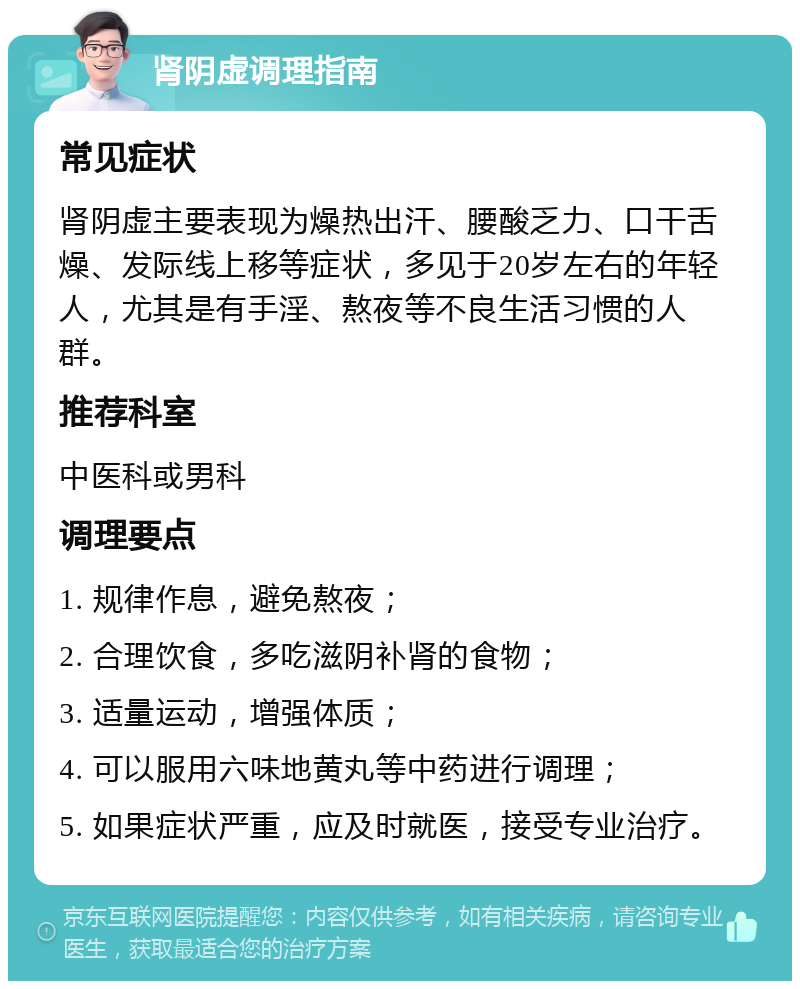 肾阴虚调理指南

常见症状

肾阴虚主要表现为燥热出汗、腰酸乏力、口干舌燥、发际线上移等症状，多见于20岁左右的年轻人，尤其是有手淫、熬夜等不良生活习惯的人群。

推荐科室

中医科或男科

调理要点

1. 规律作息，避免熬夜；

2. 合理饮食，多吃滋阴补肾的食物；

3. 适量运动，增强体质；

4. 可以服用六味地黄丸等中药进行调理；

5. 如果症状严重，应及时就医，接受专业治疗。

京东互联网医院提醒您：内容仅供参考，如有相关疾病，请咨询专业医生，获取最适合您的治疗方案